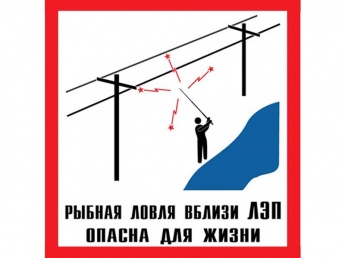 РЫБНАЯ ЛОВЛЯ ВБЛИЗИ ЛЭП ОПАСНА ДЛЯ ЖИЗНИ